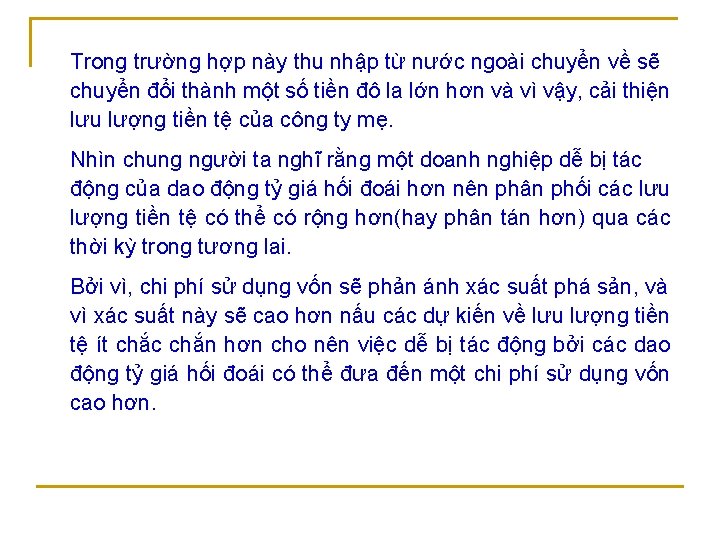 Trong trường hợp này thu nhập từ nước ngoài chuyển về sẽ chuyển đổi thành một số tiền đô la lớn hơn và vì vậy, cải thiện lưu lượng tiền tệ của công ty mẹ.

Nhìn chung người ta nghĩ rằng một doanh nghiệp dễ bị tác động của dao động tỷ giá hối đoái hơn nên phân phối các lưu lượng tiền tệ có thể có rộng hơn(hay phân tán hơn) qua các thời kỳ trong tương lai.

Bởi vì, chi phí sử dụng vốn sẽ phản ánh xác suất phá sản, và vì xác suất này sẽ cao hơn nấu các dự kiến về lưu lượng tiền tệ ít chắc chắn hơn cho nên việc dễ bị tác động bởi các dao động tỷ giá hối đoái có thể đưa đến một chi phí sử dụng vốn cao hơn.